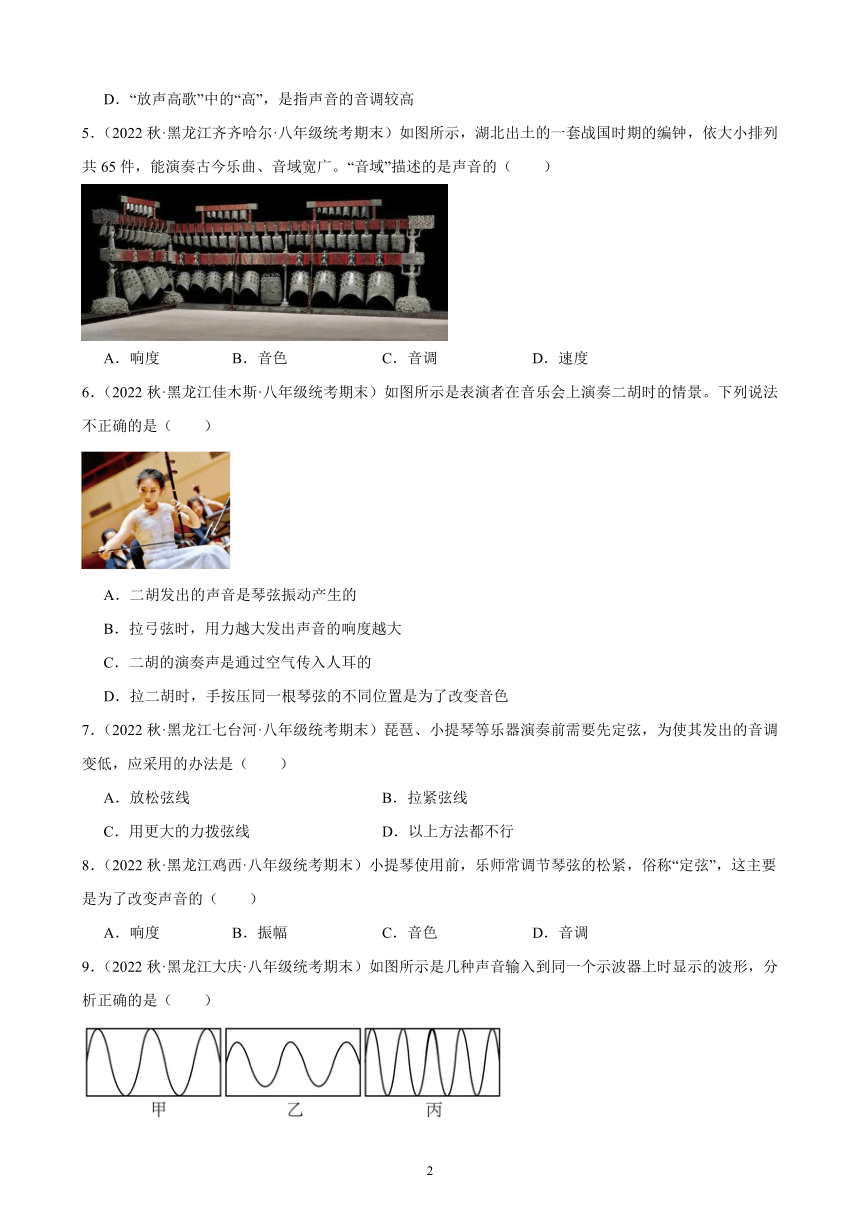 D．“放声高歌”中的“高”，是指声音的音调较高

5．（2022 秋·黑龙江齐齐哈尔·八年级统考期末）如图所示，湖北出土的一套战国时期的编钟，依大小排列共 65 件，能演奏古今乐曲、音域宽广。“音域”描述的是声音的（　　）

A．响度　　B．音色　　C．音调　　D．速度

6．（2022 秋·黑龙江佳木斯·八年级统考期末）如图所示是表演者在音乐会上演奏二胡时的情景。下列说法不正确的是（　　）

A．二胡发出的声音是琴弦振动产生的

B．拉弓弦时，用力越大发出声音的响度越大

C．二胡的演奏声是通过空气传入人耳的

D．拉二胡时，手按压同一根琴弦的不同位置是为了改变音色

7．（2022 秋·黑龙江七台河·八年级统考期末）琵琶、小提琴等乐器演奏前需要先定弦，为使其发出的音调变低，应采用的办法是（　　）

A．放松弦线　　B．拉紧弦线

C．用更大的力拨弦线　　D．以上方法都不行

8．（2022 秋·黑龙江鸡西·八年级统考期末）小提琴使用前，乐师常调节琴弦的松紧，俗称“定弦”，这主要是为了改变声音的（　　）

A．响度　　B．振幅　　C．音色　　D．音调

9．（2022 秋·黑龙江大庆·八年级统考期末）如图所示是几种声音输入到同一个示波器上时显示的波形，分析正确的是（　　）

甲　　乙　　丙

2